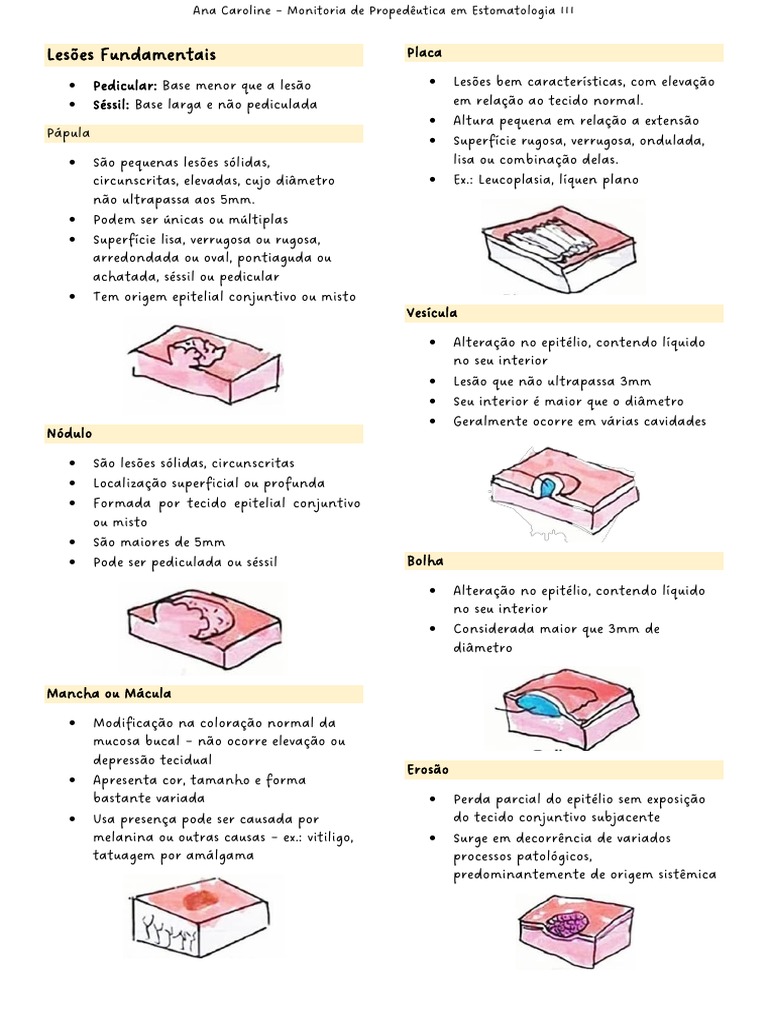 Ana Caroline - Monitoria de Propedêutica em Estomatologia III

Lesões Fundamentais

• Pedicular: Base menor que a lesão
• Séssil: Base larga e não pediculada

Pápula

• São pequenas lesões sólidas, circunscritas, elevadas, cujo diâmetro não ultrapassa aos 5mm.
• Podem ser únicas ou múltiplas
• Superfície lisa, verrugosa ou rugosa, arredondada ou oval, pontiaguda ou achatada, séssil ou pedicular
• Tem origem epitelial conjuntivo ou misto

Nódulo

• São lesões sólidas, circunscritas
• Localização superficial ou profunda
• Formada por tecido epitelial conjuntivo ou misto
• São maiores de 5mm
• Pode ser pediculada ou séssil

Mancha ou Mácula

• Modificação na coloração normal da mucosa bucal - não ocorre elevação ou depressão tecidual
• Apresenta cor, tamanho e forma bastante variada
• Usa presença pode ser causada por melanina ou outras causas - ex.: vitiligo, tatuagem por amálgama

Placa

• Lesões bem características, com elevação em relação ao tecido normal.
• Altura pequena em relação a extensão
• Superfície rugosa, verrugosa, ondulada, lisa ou combinação delas.
• Ex.: Leucoplasia, líquen plano

Vesícula

• Alteração no epitélio, contendo líquido no seu interior
• Lesão que não ultrapassa 3mm
• Seu interior é maior que o diâmetro
• Geralmente ocorre em várias cavidades

Bolha

• Alteração no epitélio, contendo líquido no seu interior
• Considerada maior que 3mm de diâmetro

Erosão

• Perda parcial do epitélio sem exposição do tecido conjuntivo subjacente
• Surge em decorrência de variados processos patológicos, predominantemente de origem sistêmica